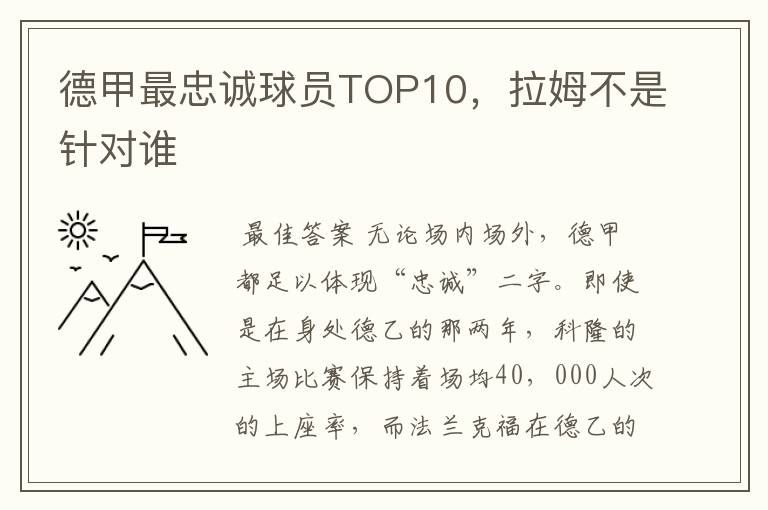 德甲最忠诚球员TOP10，拉姆不是针对谁

最佳答案 无论场内场外，德甲都足以体现“忠诚”二字。即使是在身处德乙的那两年，科隆的主场比赛保持着场均40，000人次的上座率，而法兰克福在德乙的